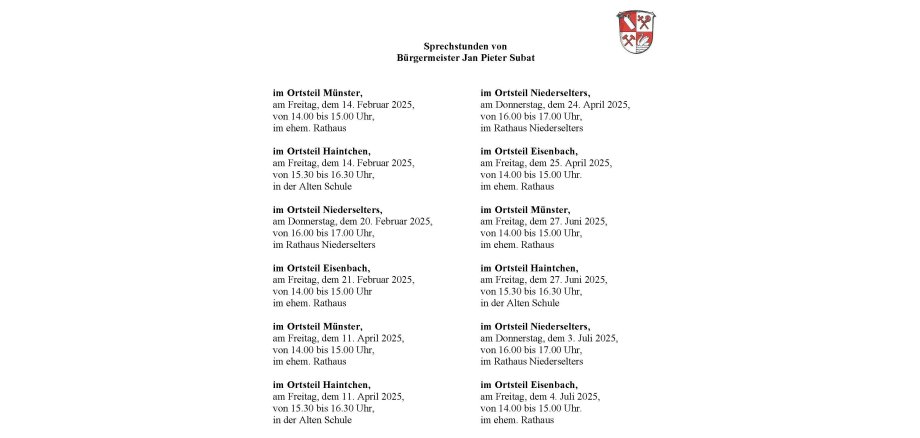 Sprechstunden von
Bürgermeister Jan Pieter Subat

im Ortsteil Münster,
am Freitag, dem 14. Februar 2025,
von 14.00 bis 15.00 Uhr,
im ehem. Rathaus

im Ortsteil Haintchen,
am Freitag, dem 14. Februar 2025,
von 15.30 bis 16.30 Uhr,
in der Alten Schule

im Ortsteil Niederselters,
am Donnerstag, dem 20. Februar 2025,
von 16.00 bis 17.00 Uhr,
im Rathaus Niederselters

im Ortsteil Eisenbach,
am Freitag, dem 21. Februar 2025,
von 14.00 bis 15.00 Uhr
im ehem. Rathaus

im Ortsteil Münster,
am Freitag, dem 11. April 2025,
von 14.00 bis 15.00 Uhr,
im ehem. Rathaus

im Ortsteil Haintchen,
am Freitag, dem 11. April 2025,
von 15.30 bis 16.30 Uhr,
in der Alten Schule

im Ortsteil Niederselters,
am Donnerstag, dem 24. April 2025,
von 16.00 bis 17.00 Uhr,
im Rathaus Niederselters

im Ortsteil Eisenbach,
am Freitag, dem 25. April 2025,
von 14.00 bis 15.00 Uhr.
im ehem. Rathaus

im Ortsteil Münster,
am Freitag, dem 27. Juni 2025,
von 14.00 bis 15.00 Uhr,
im ehem. Rathaus

im Ortsteil Haintchen,
am Freitag, dem 27. Juni 2025,
von 15.30 bis 16.30 Uhr,
in der Alten Schule

im Ortsteil Niederselters,
am Donnerstag, dem 3. Juli 2025,
von 16.00 bis 17.00 Uhr,
im Rathaus Niederselters

im Ortsteil Eisenbach,
am Freitag, dem 4. Juli 2025,
von 14.00 bis 15.00 Uhr.
im ehem. Rathaus